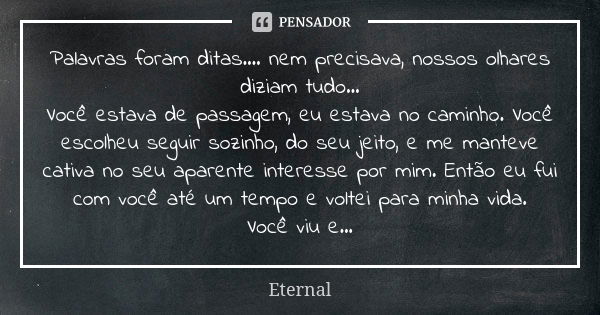 PENSADOR

Palavras foram ditas.... nem precisava, nossos olhares diziam tudo...
Você estava de passagem, eu estava no caminho. Você escolheu seguir sozinho, do seu jeito, e me manteve cativa no seu aparente interesse por mim. Então eu fui com você até um tempo e voltei para minha vida.
Você viu e...

Eternal